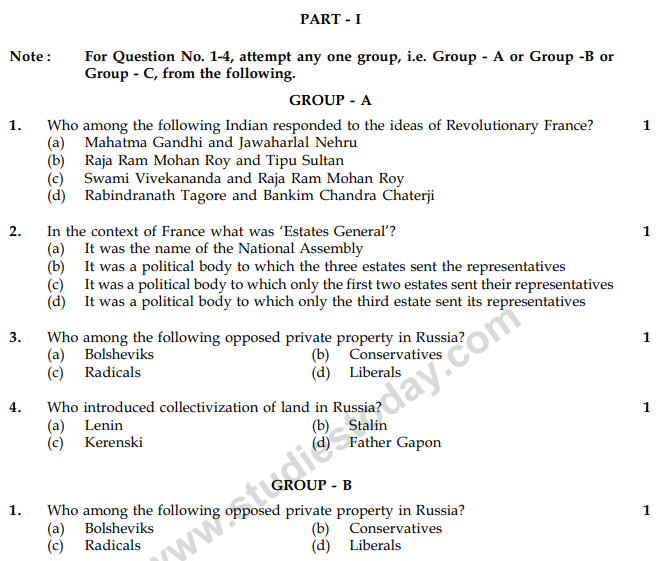 PART - I

Note : For Question No. 1-4, attempt any one group, i.e. Group - A or Group -B or Group - C, from the following.

GROUP - A

1. Who among the following Indian responded to the ideas of Revolutionary France? 1
(a) Mahatma Gandhi and Jawaharlal Nehru
(b) Raja Ram Mohan Roy and Tipu Sultan
(c) Swami Vivekananda and Raja Ram Mohan Roy
(d) Rabindranath Tagore and Bankim Chandra Chaterji

2. In the context of France what was 'Estates General'? 1
(a) It was the name of the National Assembly
(b) It was a political body to which the three estates sent the representatives
(c) It was a political body to which only the first two estates sent their representatives
(d) It was a political body to which only the third estate sent its representatives

3. Who among the following opposed private property in Russia? 1
(a) Bolsheviks (b) Conservatives
(c) Radicals (d) Liberals

4. Who introduced collectivization of land in Russia? 1
(a) Lenin (b) Stalin
(c) Kerenski (d) Father Gapon

GROUP - B

1. Who among the following opposed private property in Russia? 1
(a) Bolsheviks (b) Conservatives
(c) Radicals (d) Liberals

www.studiestoday.com